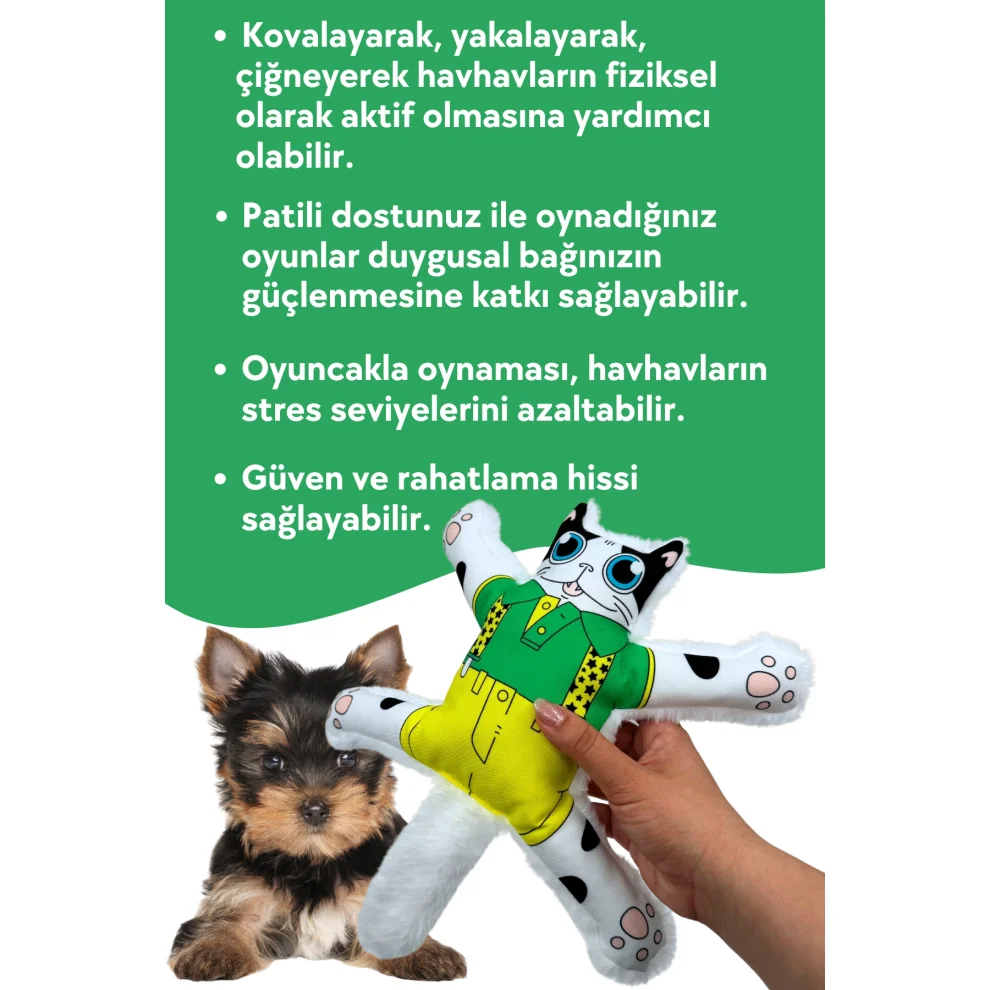 • Kovalayarak, yakalayarak, çiğneyerek havhavların fiziksel olarak aktif olmasına yardımcı olabilir.

• Patili dostunuz ile oynadığınız oyunlar duygusal bağınızın güçlenmesine katkı sağlayabilir.

• Oyuncakla oynaması, havhavların stres seviyelerini azaltabilir.

• Güven ve rahatlama hissi sağlayabilir.